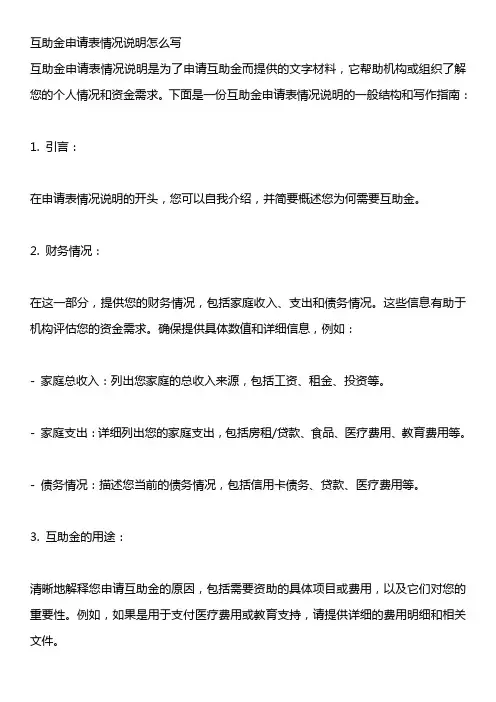 互助金申请表情况说明怎么写
互助金申请表情况说明是为了申请互助金而提供的文字材料，它帮助机构或组织了解您的个人情况和资金需求。下面是一份互助金申请表情况说明的一般结构和写作指南：

1. 引言：

在申请表情况说明的开头，您可以自我介绍，并简要概述您为何需要互助金。

2. 财务情况：

在这一部分，提供您的财务情况，包括家庭收入、支出和债务情况。这些信息有助于机构评估您的资金需求。确保提供具体数值和详细信息，例如：

- 家庭总收入：列出您家庭的总收入来源，包括工资、租金、投资等。

- 家庭支出：详细列出您的家庭支出，包括房租/贷款、食品、医疗费用、教育费用等。

- 债务情况：描述您当前的债务情况，包括信用卡债务、贷款、医疗费用等。

3. 互助金的用途：

清晰地解释您申请互助金的原因，包括需要资助的具体项目或费用，以及它们对您的重要性。例如，如果是用于支付医疗费用或教育支持，请提供详细的费用明细和相关文件。